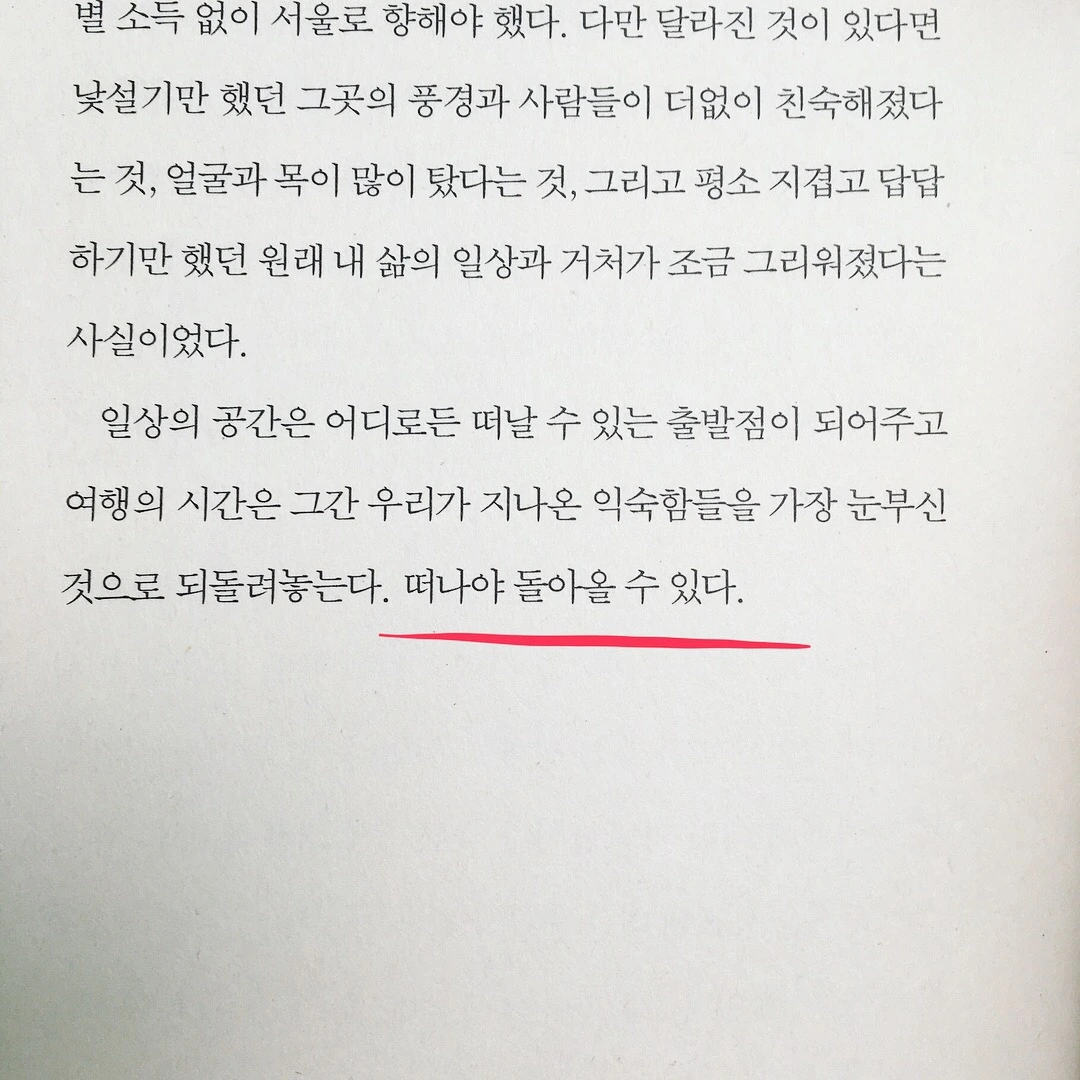 별 소득 없이 서울로 향해야 했다. 다만 달라진 것이 있다면 낯설기만 했던 그곳의 풍경과 사람들이 더없이 친숙해졌다는 것, 얼굴과 목이 많이 탔다는 것, 그리고 평소 지겹고 답답하기만 했던 원래 내 삶의 일상과 거처가 조금 그리워졌다는 사실이었다.

일상의 공간은 어디로든 떠날 수 있는 출발점이 되어주고 여행의 시간은 그간 우리가 지나온 익숙함들을 가장 눈부신 것으로 되돌려놓는다. 떠나야 돌아올 수 있다.